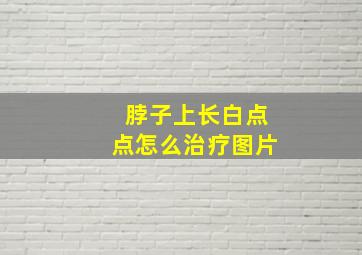 脖子上长白点点怎么治疗图片